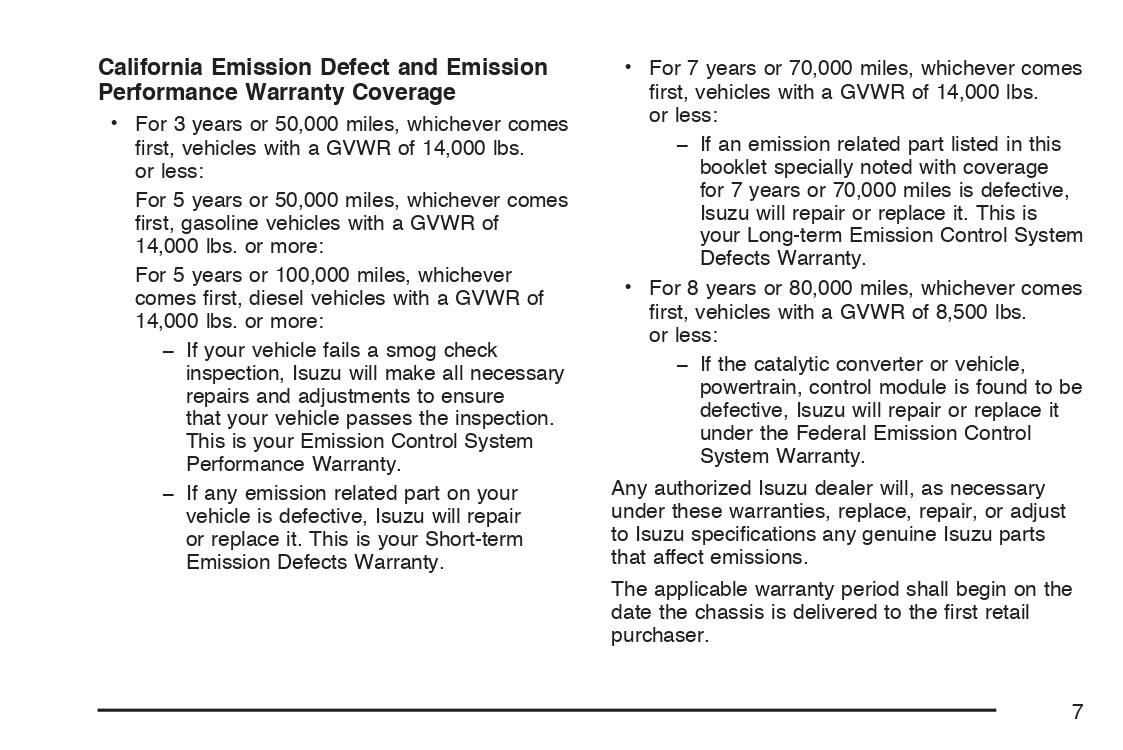 California Emission Defect and Emission Performance Warranty Coverage

• For 3 years or 50,000 miles, whichever comes first, vehicles with a GVWR of 14,000 lbs. or less:

For 5 years or 50,000 miles, whichever comes first, gasoline vehicles with a GVWR of 14,000 lbs. or more:

For 5 years or 100,000 miles, whichever comes first, diesel vehicles with a GVWR of 14,000 lbs. or more:

– If your vehicle fails a smog check inspection, Isuzu will make all necessary repairs and adjustments to ensure that your vehicle passes the inspection. This is your Emission Control System Performance Warranty.

– If any emission related part on your vehicle is defective, Isuzu will repair or replace it. This is your Short-term Emission Defects Warranty.

• For 7 years or 70,000 miles, whichever comes first, vehicles with a GVWR of 14,000 lbs. or less:

– If an emission related part listed in this booklet specially noted with coverage for 7 years or 70,000 miles is defective, Isuzu will repair or replace it. This is your Long-term Emission Control System Defects Warranty.

• For 8 years or 80,000 miles, whichever comes first, vehicles with a GVWR of 8,500 lbs. or less:

– If the catalytic converter or vehicle, powertrain, control module is found to be defective, Isuzu will repair or replace it under the Federal Emission Control System Warranty.

Any authorized Isuzu dealer will, as necessary under these warranties, replace, repair, or adjust to Isuzu specifications any genuine Isuzu parts that affect emissions.

The applicable warranty period shall begin on the date the chassis is delivered to the first retail purchaser.

7